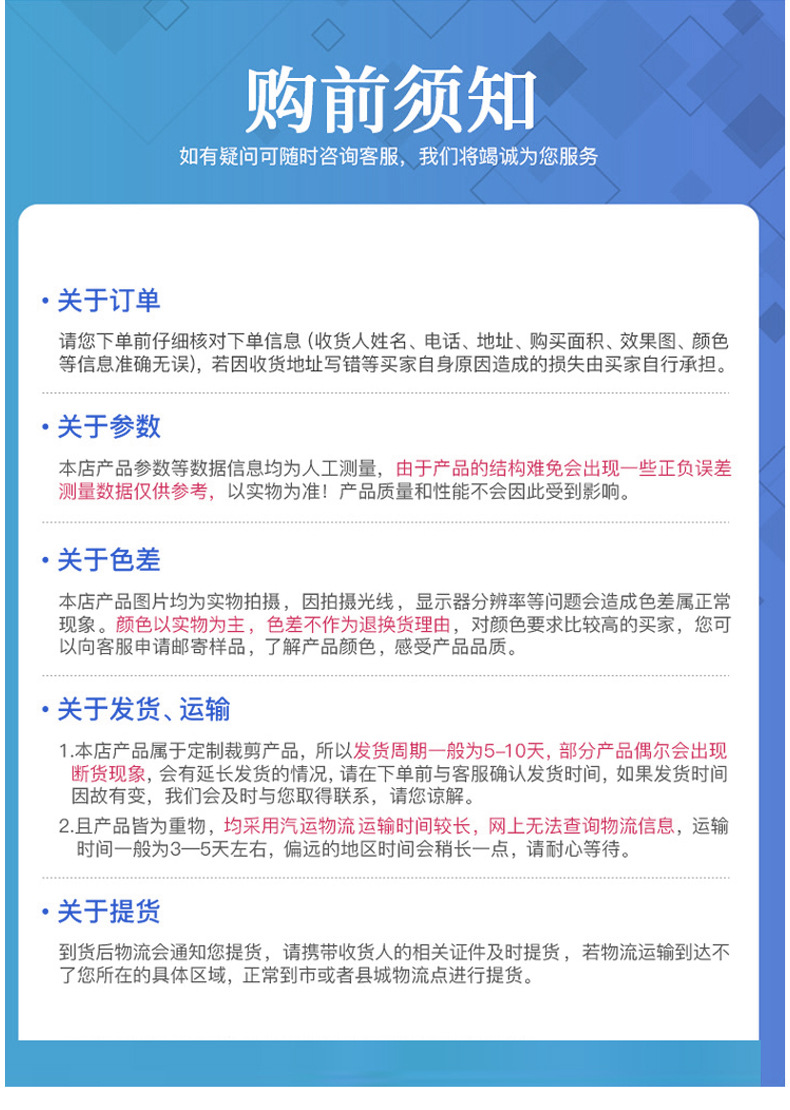 购前须知

如有疑问可随时咨询客服，我们将竭诚为您服务

• 关于订单

请您下单前仔细核对下单信息（收货人姓名、电话、地址、购买面积、效果图、颜色等信息准确无误），若因收货地址写错等买家自身原因造成的损失由买家自行承担。

• 关于参数

本店产品参数等数据信息均为人工测量，由于产品的结构难免会出现一些正负误差测量数据仅供参考，以实物为准！产品质量和性能不会因此受到影响。

• 关于色差

本店产品图片均为实物拍摄，因拍摄光线，显示器分辨率等问题会造成色差属正常现象。颜色以实物为主，色差不作为退换货理由，对颜色要求比较高的买家，您可以向客服申请邮寄样品，了解产品颜色，感受产品品质。

• 关于发货、运输

1.本店产品属于定制裁剪产品，所以发货周期一般为5-10天，部分产品偶尔会出现断货现象，会有延长发货的情况，请在下单前与客服确认发货时间，如果发货时间因故有变，我们会及时与您取得联系，请您谅解。

2.且产品皆为重物，均采用汽运物流 运输时间较长，网上无法查询物流信息，运输时间一般为3—5天左右，偏远的地区时间会稍长一点，请耐心等待。

• 关于提货

到货后物流会通知您提货，请携带收货人的相关证件及时提货，若物流运输到达不了您所在的具体区域，正常到市或者县城物流点进行提货。